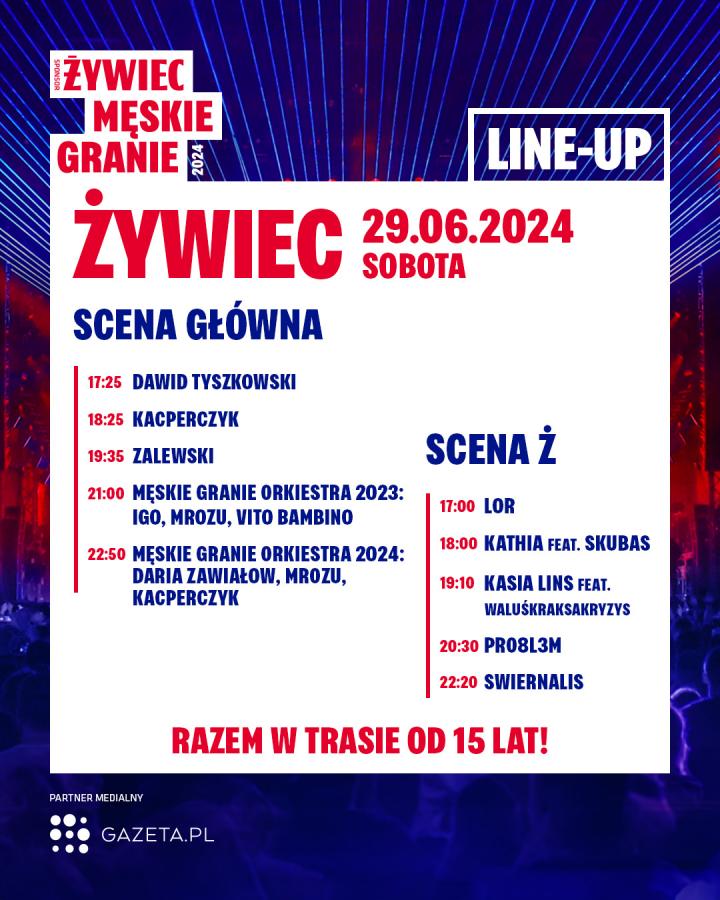 SPONSOR ŻYWIEC MĘSKIE GRANIE 2024

LINE-UP

ŻYWIEC 29.06.2024 SOBOTA

SCENA GŁÓWNA

17:25 DAWID TYSZKOWSKI
18:25 KACPERCZYK
19:35 ZALEWSKI
21:00 MĘSKIE GRANIE ORKIESTRA 2023: IGO, MROZU, VITO BAMBINO
22:50 MĘSKIE GRANIE ORKIESTRA 2024: DARIA ZAWIAŁOW, MROZU, KACPERCZYK

SCENA Ż

17:00 LOR
18:00 KATHIA FEAT. SKUBAS
19:10 KASIA LINS FEAT. WALUŚKRAKSAKRYZYS
20:30 PRO8L3M
22:20 SWIERNALIS

RAZEM W TRASIE OD 15 LAT!

PARTNER MEDIALNY
GAZETA.PL